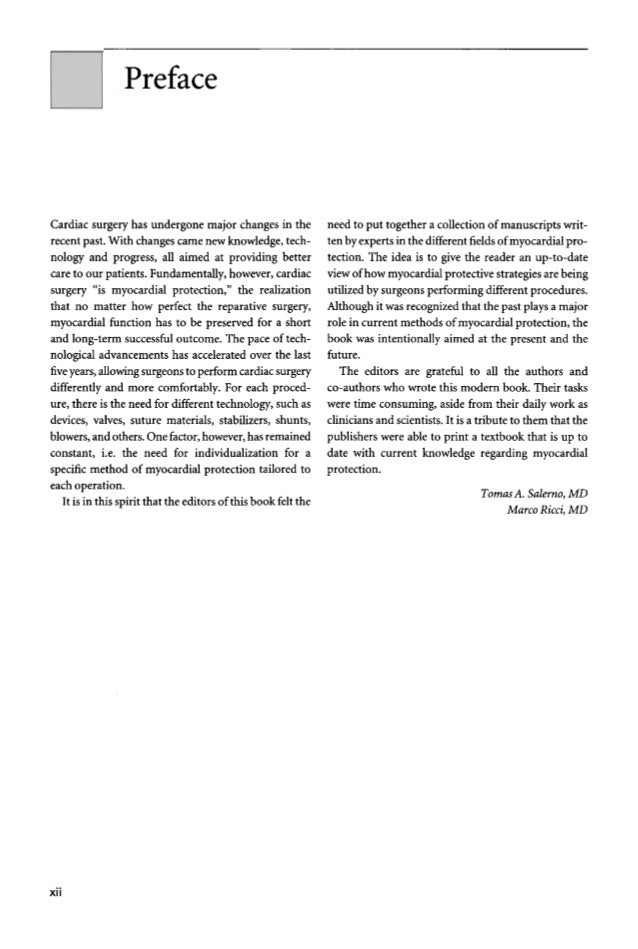 Preface

Cardiac surgery has undergone major changes in the recent past. With changes came new knowledge, technology and progress, all aimed at providing better care to our patients. Fundamentally, however, cardiac surgery "is myocardial protection," the realization that no matter how perfect the reparative surgery, myocardial function has to be preserved for a short and long-term successful outcome. The pace of technological advancements has accelerated over the last five years, allowing surgeons to perform cardiac surgery differently and more comfortably. For each procedure, there is the need for different technology, such as devices, valves, suture materials, stabilizers, shunts, blowers, and others. One factor, however, has remained constant, i.e. the need for individualization for a specific method of myocardial protection tailored to each operation.

It is in this spirit that the editors of this book felt the need to put together a collection of manuscripts written by experts in the different fields of myocardial protection. The idea is to give the reader an up-to-date view of how myocardial protective strategies are being utilized by surgeons performing different procedures. Although it was recognized that the past plays a major role in current methods of myocardial protection, the book was intentionally aimed at the present and the future.

The editors are grateful to all the authors and co-authors who wrote this modern book. Their tasks were time consuming, aside from their daily work as clinicians and scientists. It is a tribute to them that the publishers were able to print a textbook that is up to date with current knowledge regarding myocardial protection.

Tomas A. Salerno, MD
Marco Ricci, MD

xii